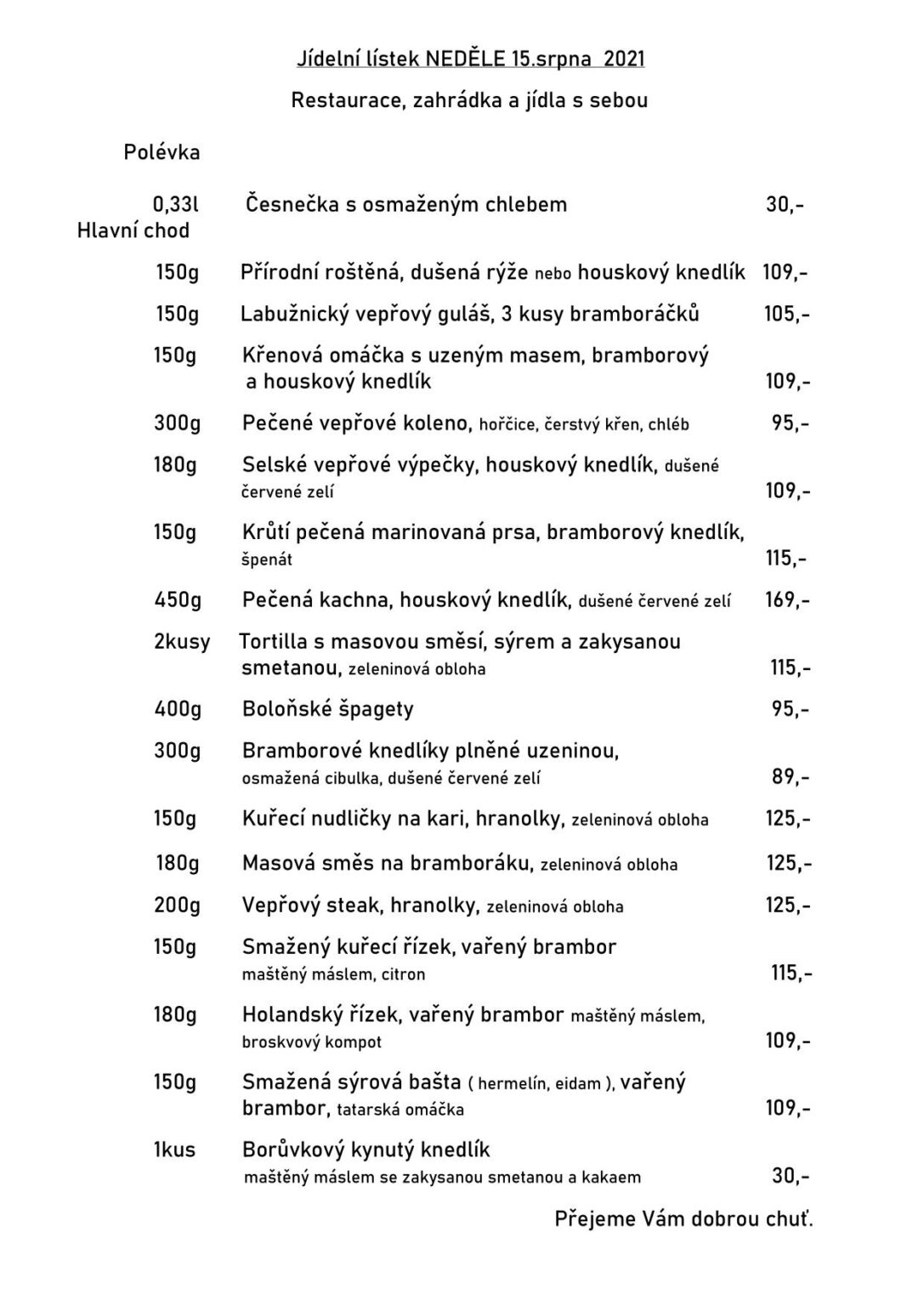 Jídelní lístek NEDĚLE 15.srpna 2021

Restaurace, zahrádka a jídla s sebou

Polévka

0,33l Česnečka s osmaženým chlebem 30,-

Hlavní chod

150g Přírodní roštěná, dušená rýže nebo houskový knedlík 109,-

150g Labužnický vepřový guláš, 3 kusy bramboráčků 105,-

150g Křenová omáčka s uzeným masem, bramborový a houskový knedlík 109,-

300g Pečené vepřové koleno, hořčice, čerstvý křen, chléb 95,-

180g Selské vepřové výpečky, houskový knedlík, dušené červené zelí 109,-

150g Krůtí pečená marinovaná prsa, bramborový knedlík, špenát 115,-

450g Pečená kachna, houskový knedlík, dušené červené zelí 169,-

2kusy Tortilla s masovou směsí, sýrem a zakysanou smetanou, zeleninová obloha 115,-

400g Boloňské špagety 95,-

300g Bramborové knedlíky plněné uzeninou, osmažená cibulka, dušené červené zelí 89,-

150g Kuřecí nudličky na kari, hranolky, zeleninová obloha 125,-

180g Masová směs na bramboráku, zeleninová obloha 125,-

200g Vepřový steak, hranolky, zeleninová obloha 125,-

150g Smažený kuřecí řízek, vařený brambor maštěný máslem, citron 115,-

180g Holandský řízek, vařený brambor maštěný máslem, broskvový kompot 109,-

150g Smažená sýrová bašta ( hermelín, eidam ), vařený brambor, tatarská omáčka 109,-

1kus Borůvkový kynutý knedlík maštěný máslem se zakysanou smetanou a kakaem 30,-

Přejeme Vám dobrou chuť.